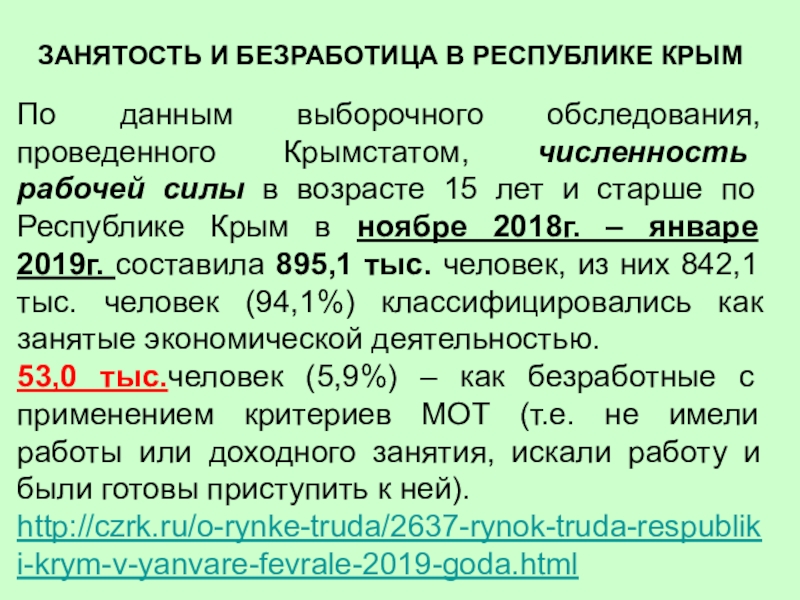 ЗАНЯТОСТЬ И БЕЗРАБОТИЦА В РЕСПУБЛИКЕ КРЫМ

По данным выборочного обследования, проведенного Крымстатом, численность рабочей силы в возрасте 15 лет и старше по Республике Крым в ноябре 2018г. – январе 2019г. составила 895,1 тыс. человек, из них 842,1 тыс. человек (94,1%) классифицировались как занятые экономической деятельностью.

53,0 тыс.человек (5,9%) – как безработные с применением критериев МОТ (т.е. не имели работы или доходного занятия, искали работу и были готовы приступить к ней).

http://czrk.ru/o-rynke-truda/2637-rynok-truda-respubliki-krym-v-yanvare-fevrale-2019-goda.html